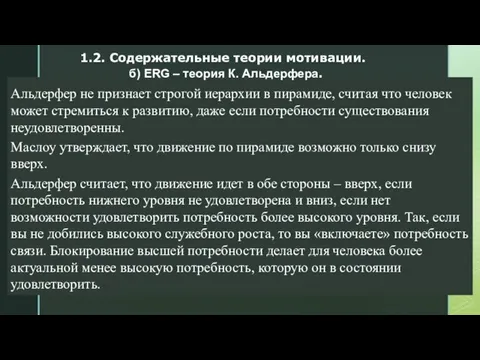 1.2. Содержательные теории мотивации.
б) ERG – теория К. Альдерфера.

Альдерфер не признает строгой иерархии в пирамиде, считая что человек может стремиться к развитию, даже если потребности существования неудовлетворенны.

Маслоу утверждает, что движение по пирамиде возможно только снизу вверх.

Альдерфер считает, что движение идет в обе стороны – вверх, если потребность нижнего уровня не удовлетворена и вниз, если нет возможности удовлетворить потребность более высокого уровня. Так, если вы не добились высокого служебного роста, то вы «включаете» потребность связи. Блокирование высшей потребности делает для человека более актуальной менее высокую потребность, которую он в состоянии удовлетворить.